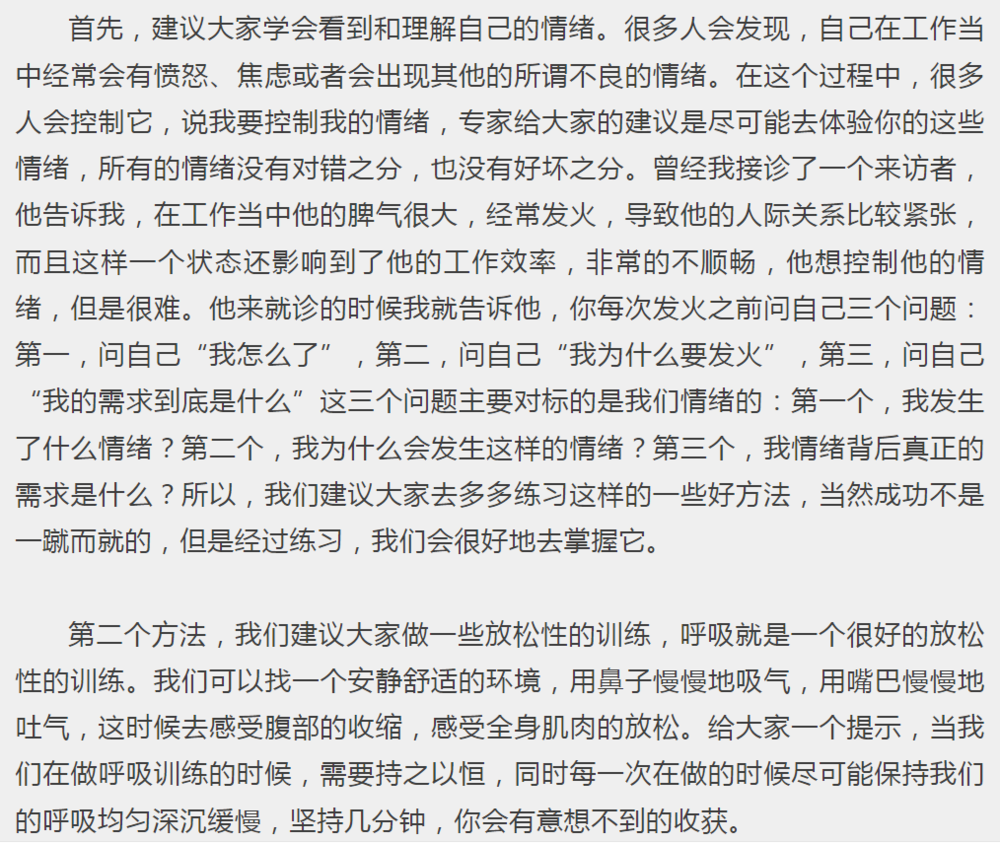 首先，建议大家学会看到和理解自己的情绪。很多人会发现，自己在工作当中经常会有愤怒、焦虑或者会出现其他的所谓不良的情绪。在这个过程中，很多人会控制它，说我要控制我的情绪，专家给大家的建议是尽可能去体验你的这些情绪，所有的情绪没有对错之分，也没有好坏之分。曾经我接诊了一个来访者，他告诉我，在工作当中他的脾气很大，经常发火，导致他的人际关系比较紧张，而且这样一个状态还影响到了他的工作效率，非常的不顺畅，他想控制他的情绪，但是很难。他来就诊的时候我就告诉他，你每次发火之前问自己三个问题：第一，问自己“我怎么了”，第二，问自己“我为什么要发火”，第三，问自己“我的需求到底是什么”这三个问题主要对标的是我们情绪的：第一个，我发生了什么情绪？第二个，我为什么会发生这样的情绪？第三个，我情绪背后真正的需求是什么？所以，我们建议大家去多多练习这样的一些好方法，当然成功不是一蹴而就的，但是经过练习，我们会很好地去掌握它。

第二个方法，我们建议大家做一些放松性的训练，呼吸就是一个很好的放松性的训练。我们可以找一个安静舒适的环境，用鼻子慢慢地吸气，用嘴巴慢慢地吐气，这时候去感受腹部的收缩，感受全身肌肉的放松。给大家一个提示，当我们在做呼吸训练的时候，需要持之以恒，同时每一次在做的时候尽可能保持我们的呼吸均匀深沉缓慢，坚持几分钟，你会有意想不到的收获。